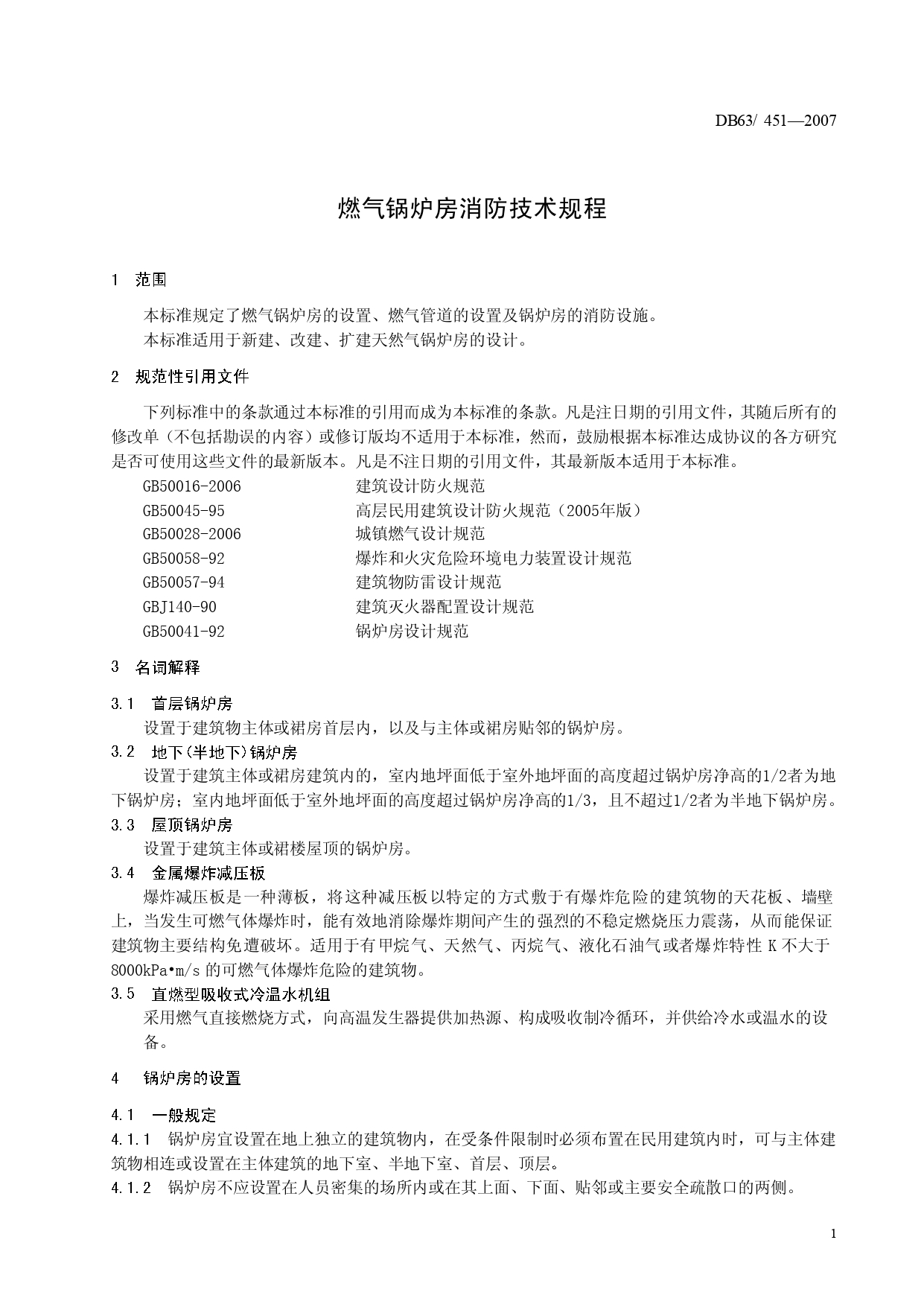 DB63/ 451—2007

燃气锅炉房消防技术规程

1 范围

本标准规定了燃气锅炉房的设置、燃气管道的设置及锅炉房的消防设施。
本标准适用于新建、改建、扩建天然气锅炉房的设计。

2 规范性引用文件

下列标准中的条款通过本标准的引用而成为本标准的条款。凡是注日期的引用文件，其随后所有的修改单（不包括勘误的内容）或修订版均不适用于本标准，然而，鼓励根据本标准达成协议的各方研究是否可使用这些文件的最新版本。凡是不注日期的引用文件，其最新版本适用于本标准。

| GB50016-2006 | 建筑设计防火规范 |
|---|---|
| GB50045-95 | 高层民用建筑设计防火规范（2005年版） |
| GB50028-2006 | 城镇燃气设计规范 |
| GB50058-92 | 爆炸和火灾危险环境电力装置设计规范 |
| GB50057-94 | 建筑物防雷设计规范 |
| GBJ140-90 | 建筑灭火器配置设计规范 |
| GB50041-92 | 锅炉房设计规范 |

3 名词解释

3.1 首层锅炉房
设置于建筑物主体或裙房首层内，以及与主体或裙房贴邻的锅炉房。
3.2 地下(半地下)锅炉房
设置于建筑主体或裙房建筑内的，室内地坪面低于室外地坪面的高度超过锅炉房净高的1/2者为地下锅炉房；室内地坪面低于室外地坪面的高度超过锅炉房净高的1/3，且不超过1/2者为半地下锅炉房。
3.3 屋顶锅炉房
设置于建筑主体或裙楼屋顶的锅炉房。
3.4 金属爆炸减压板
爆炸减压板是一种薄板，将这种减压板以特定的方式敷于有爆炸危险的建筑物的天花板、墙壁上，当发生可燃气体爆炸时，能有效地消除爆炸期间产生的强烈的不稳定燃烧压力震荡，从而能保证建筑物主要结构免遭破坏。适用于有甲烷气、天然气、丙烷气、液化石油气或者爆炸特性 K 不大于8000kPa•m/s 的可燃气体爆炸危险的建筑物。
3.5 直燃型吸收式冷温水机组
采用燃气直接燃烧方式，向高温发生器提供加热源、构成吸收制冷循环，并供给冷水或温水的设备。

4 锅炉房的设置

4.1 一般规定
4.1.1 锅炉房宜设置在地上独立的建筑物内，在受条件限制时必须布置在民用建筑内时，可与主体建筑物相连或设置在主体建筑的地下室、半地下室、首层、顶层。
4.1.2 锅炉房不应设置在人员密集的场所内或在其上面、下面、贴邻或主要安全疏散口的两侧。

1